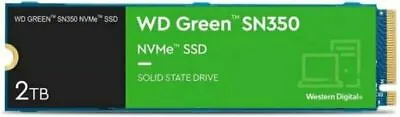 WD GREEN™ SN350 NVMe™ SSD

2TB

WD Green™ SN350

NVMe™ SSD

SOLID STATE DRIVE

Western Digital.